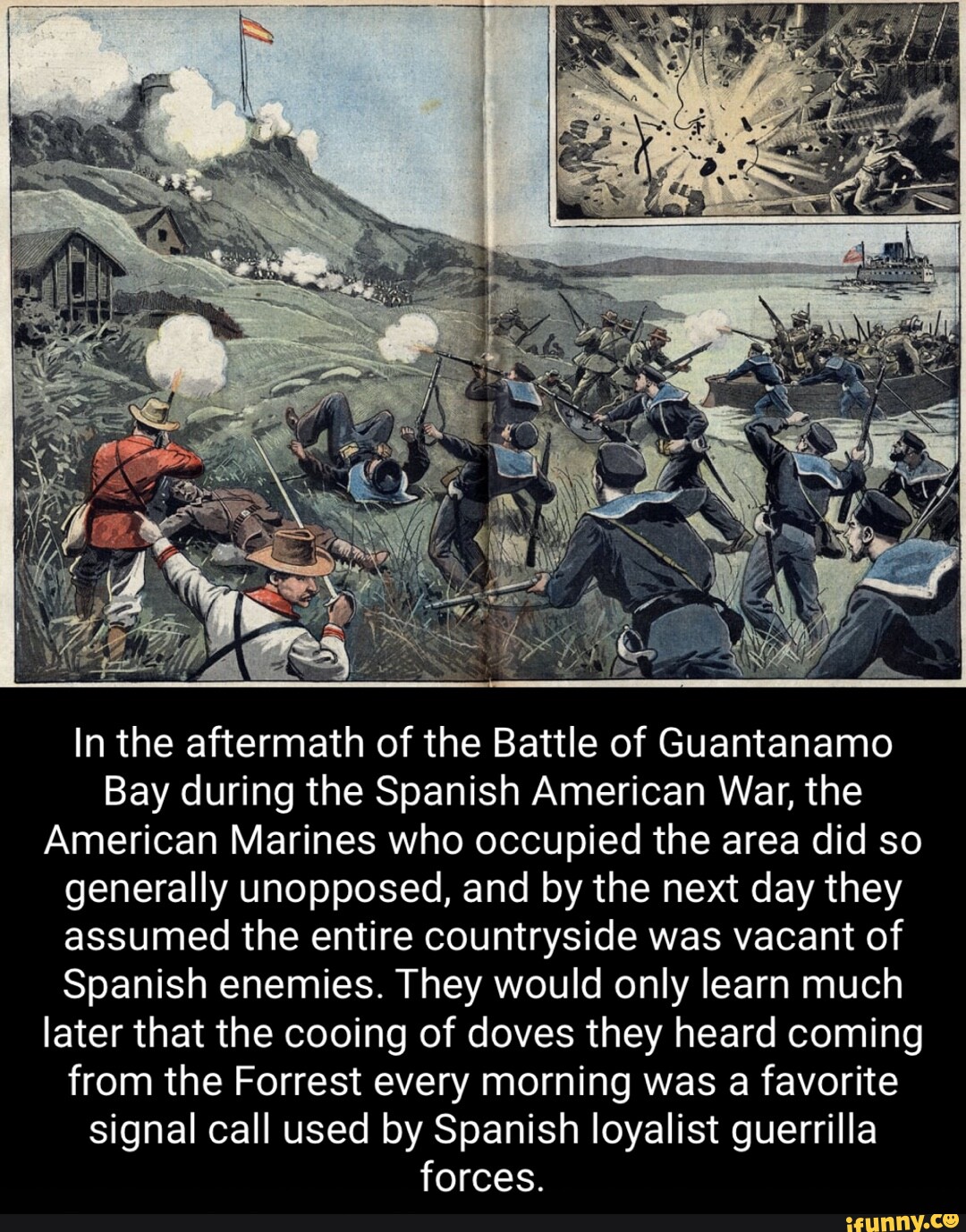 In the aftermath of the Battle of Guantanamo Bay during the Spanish American War, the American Marines who occupied the area did so generally unopposed, and by the next day they assumed the entire countryside was vacant of Spanish enemies. They would only learn much later that the cooing of doves they heard coming from the Forrest every morning was a favorite signal call used by Spanish loyalist guerrilla forces.

ifunny.co